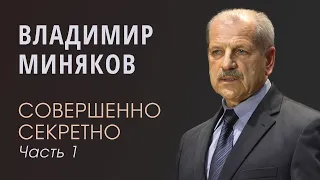 ВЛАДИМИР МИНЯКОВ

СОВЕРШЕННО СЕКРЕТНО
Часть 1